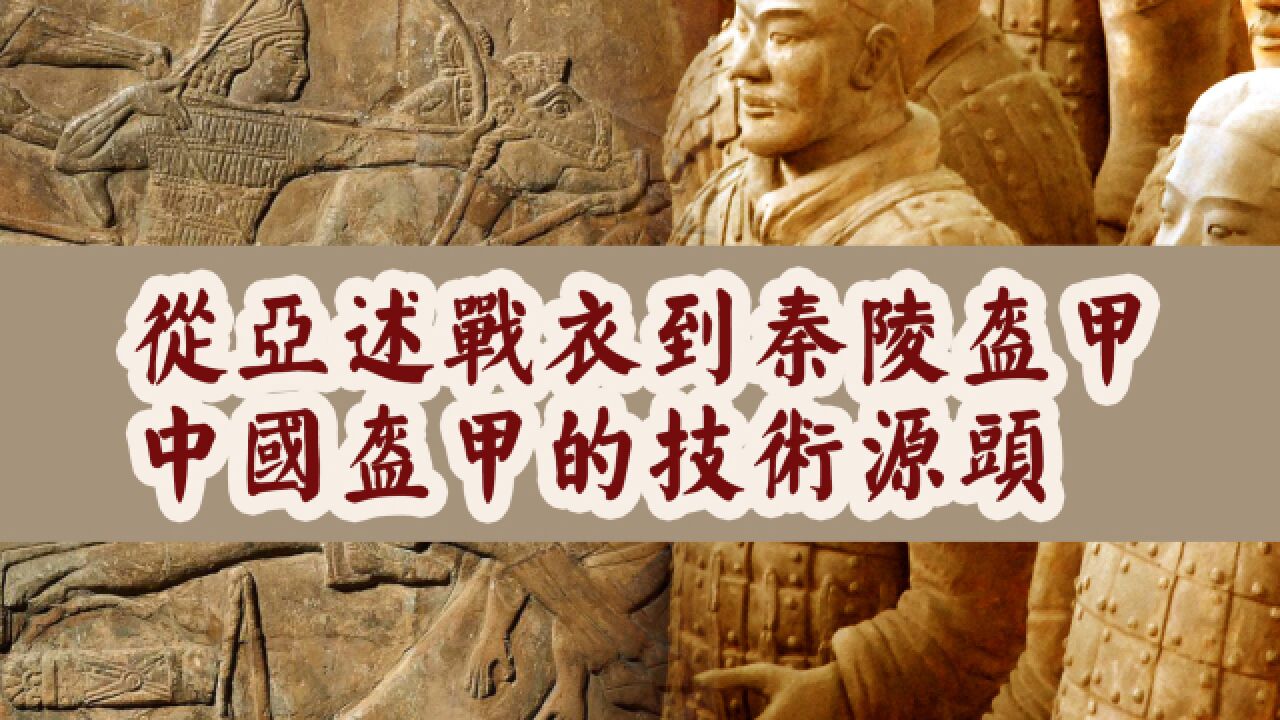 從亞述戰衣到秦陵盔甲
中國盔甲的技術源頭